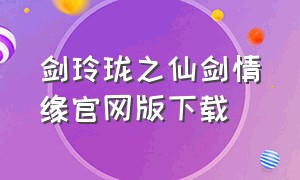 剑玲珑之仙剑情缘官网版下载